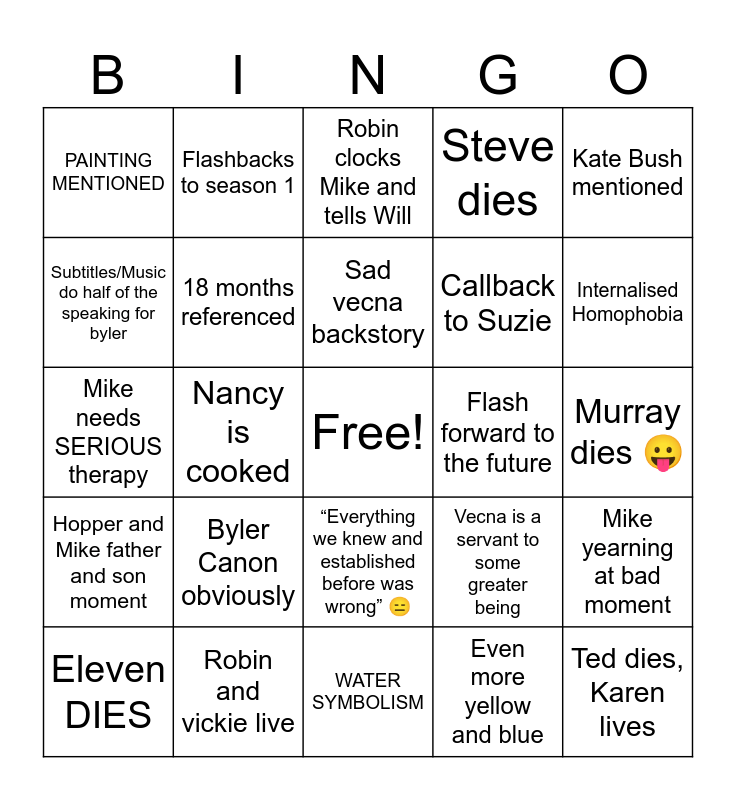 | B | I | N | G | O |
|---|---|---|---|---|
| PAINTING MENTIONED | Flashbacks to season 1 | Robin clocks Mike and tells Will | Steve dies | Kate Bush mentioned |
| Subtitles/Music do half of the speaking for byler | 18 months referenced | Sad vecna backstory | Callback to Suzie | Internalised Homophobia |
| Mike needs SERIOUS therapy | Nancy is cooked | Free! | Flash forward to the future | Murray dies 😛 |
| Hopper and Mike father and son moment | Byler Canon obviously | “Everything we knew and established before was wrong” 😑 | Vecna is a servant to some greater being | Mike yearning at bad moment |
| Eleven DIES | Robin and vickie live | WATER SYMBOLISM | Even more yellow and blue | Ted dies, Karen lives |